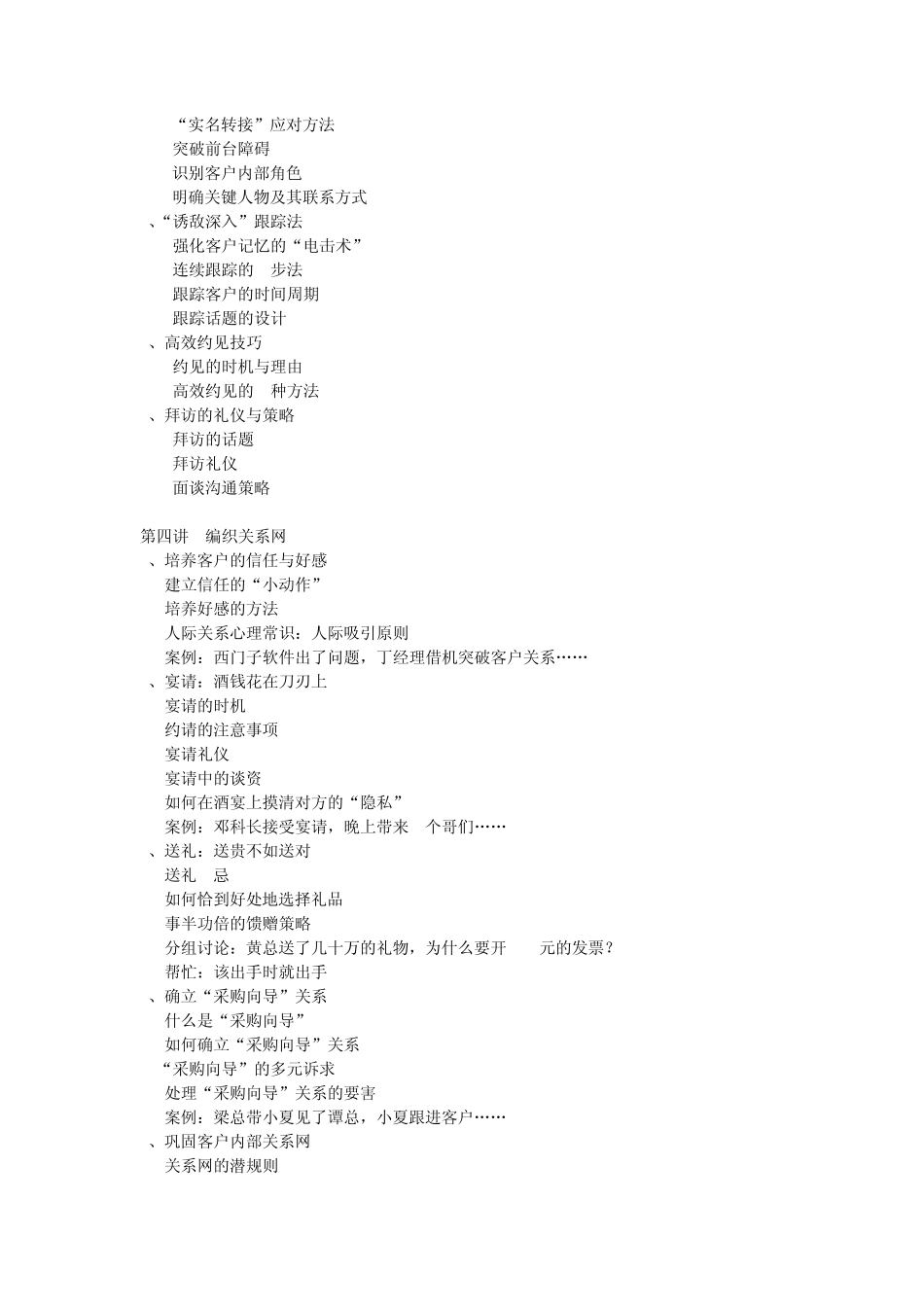 “实名转接”应对方法
突破前台障碍
识别客户内部角色
明确关键人物及其联系方式
、“诱敌深入”跟踪法
强化客户记忆的“电击术”
连续跟踪的 步法
跟踪客户的时间周期
跟踪话题的设计
、高效约见技巧
约见的时机与理由
高效约见的 种方法
、拜访的礼仪与策略
拜访的话题
拜访礼仪
面谈沟通策略

第四讲 编织关系网
、培养客户的信任与好感
建立信任的“小动作”
培养好感的方法
人际关系心理常识：人际吸引原则
案例：西门子软件出了问题，丁经理借机突破客户关系……
、宴请：酒钱花在刀刃上
宴请的时机
约请的注意事项
宴请礼仪
宴请中的谈资
如何在酒宴上摸清对方的“隐私”
案例：邓科长接受宴请，晚上带来 个哥们……
、送礼：送贵不如送对
送礼 忌
如何恰到好处地选择礼品
事半功倍的馈赠策略
分组讨论：黄总送了几十万的礼物，为什么要开 元的发票？
帮忙：该出手时就出手
、确立“采购向导”关系
什么是“采购向导”
如何确立“采购向导”关系
“采购向导”的多元诉求
处理“采购向导”关系的要害
案例：梁总带小夏见了谭总，小夏跟进客户……
、巩固客户内部关系网
关系网的潜规则